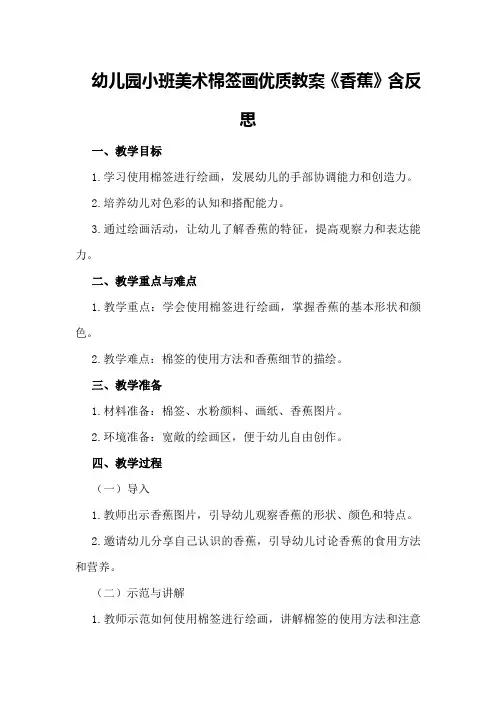 幼儿园小班美术棉签画优质教案《香蕉》含反思

一、教学目标

1.学习使用棉签进行绘画，发展幼儿的手部协调能力和创造力。

2.培养幼儿对色彩的认知和搭配能力。

3.通过绘画活动，让幼儿了解香蕉的特征，提高观察力和表达能力。

二、教学重点与难点

1.教学重点：学会使用棉签进行绘画，掌握香蕉的基本形状和颜色。

2.教学难点：棉签的使用方法和香蕉细节的描绘。

三、教学准备

1.材料准备：棉签、水粉颜料、画纸、香蕉图片。

2.环境准备：宽敞的绘画区，便于幼儿自由创作。

四、教学过程

（一）导入

1.教师出示香蕉图片，引导幼儿观察香蕉的形状、颜色和特点。

2.邀请幼儿分享自己认识的香蕉，引导幼儿讨论香蕉的食用方法和营养。

（二）示范与讲解

1.教师示范如何使用棉签进行绘画，讲解棉签的使用方法和注意